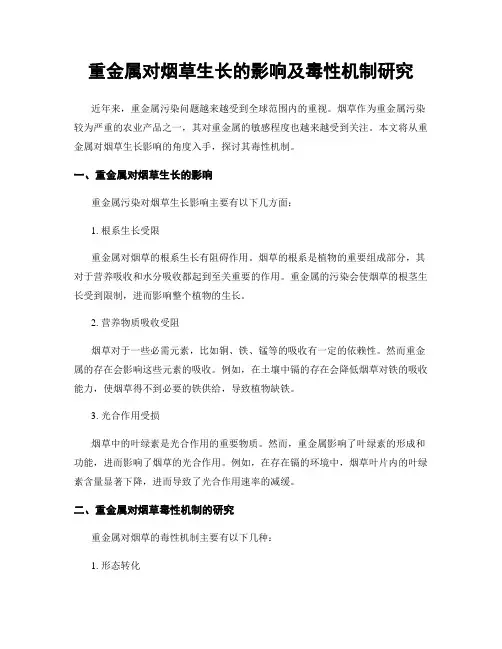 重金属对烟草生长的影响及毒性机制研究

近年来，重金属污染问题越来越受到全球范围内的重视。烟草作为重金属污染较为严重的农业产品之一，其对重金属的敏感程度也越来越受到关注。本文将从重金属对烟草生长影响的角度入手，探讨其毒性机制。

一、重金属对烟草生长的影响

重金属污染对烟草生长影响主要有以下几方面：

1. 根系生长受限

重金属对烟草的根系生长有阻碍作用。烟草的根系是植物的重要组成部分，其对于营养吸收和水分吸收都起到至关重要的作用。重金属的污染会使烟草的根茎生长受到限制，进而影响整个植物的生长。

2. 营养物质吸收受阻

烟草对于一些必需元素，比如铜、铁、锰等的吸收有一定的依赖性。然而重金属的存在会影响这些元素的吸收。例如，在土壤中镉的存在会降低烟草对铁的吸收能力，使烟草得不到必要的铁供给，导致植物缺铁。

3. 光合作用受损

烟草中的叶绿素是光合作用的重要物质。然而，重金属影响了叶绿素的形成和功能，进而影响了烟草的光合作用。例如，在存在镉的环境中，烟草叶片内的叶绿素含量显著下降，进而导致了光合作用速率的减缓。

二、重金属对烟草毒性机制的研究

重金属对烟草的毒性机制主要有以下几种：

1. 形态转化